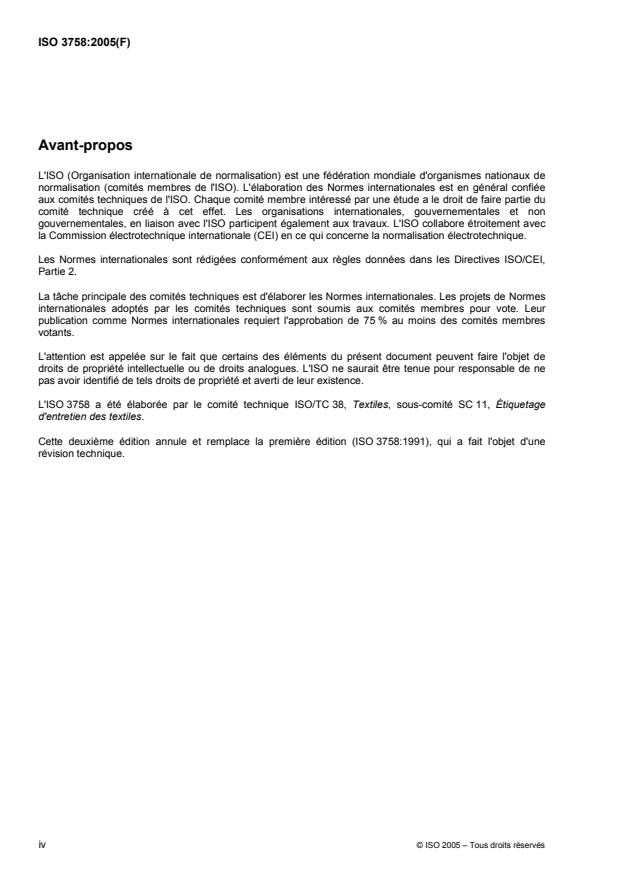 ISO 3758:2005(F)

Avant-propos

L'ISO (Organisation internationale de normalisation) est une fédération mondiale d'organismes nationaux de normalisation (comités membres de l'ISO). L'élaboration des Normes internationales est en général confiée aux comités techniques de l'ISO. Chaque comité membre intéressé par une étude a le droit de faire partie du comité technique créé à cet effet. Les organisations internationales, gouvernementales et non gouvernementales, en liaison avec l'ISO participent également aux travaux. L'ISO collabore étroitement avec la Commission électrotechnique internationale (CEI) en ce qui concerne la normalisation électrotechnique.

Les Normes internationales sont rédigées conformément aux règles données dans les Directives ISO/CEI, Partie 2.

La tâche principale des comités techniques est d'élaborer les Normes internationales. Les projets de Normes internationales adoptés par les comités techniques sont soumis aux comités membres pour vote. Leur publication comme Normes internationales requiert l'approbation de 75 % au moins des comités membres votants.

L'attention est appelée sur le fait que certains des éléments du présent document peuvent faire l'objet de droits de propriété intellectuelle ou de droits analogues. L'ISO ne saurait être tenue pour responsable de ne pas avoir identifié de tels droits de propriété et averti de leur existence.

L'ISO 3758 a été élaborée par le comité technique ISO/TC 38, Textiles, sous-comité SC 11, Étiquetage d'entretien des textiles.

Cette deuxième édition annule et remplace la première édition (ISO 3758:1991), qui a fait l'objet d'une révision technique.

iv

© ISO 2005 – Tous droits réservés